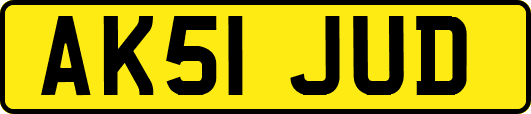 AK51 JUD